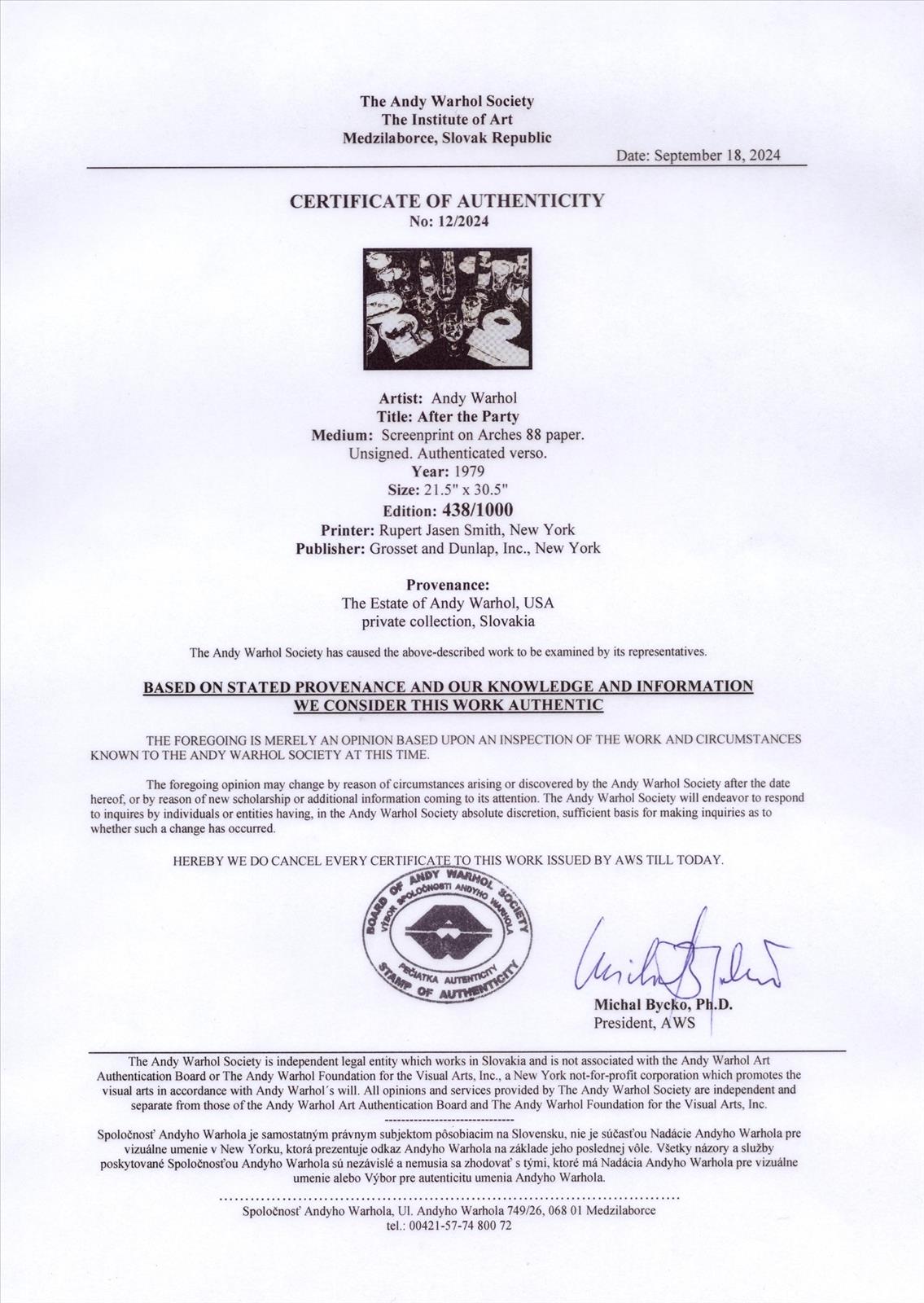 The Andy Warhol Society
The Institute of Art
Medzilaborce, Slovak Republic

Date: September 18, 2024

CERTIFICATE OF AUTHENTICITY
No: 12/2024

Artist: Andy Warhol
Title: After the Party
Medium: Screenprint on Arches 88 paper.
Unsigned. Authenticated verso.
Year: 1979
Size: 21.5" x 30.5"
Edition: 438/1000
Printer: Rupert Jasen Smith, New York
Publisher: Grosset and Dunlap, Inc., New York

Provenance:
The Estate of Andy Warhol, USA
private collection, Slovakia

The Andy Warhol Society has caused the above-described work to be examined by its representatives.

BASED ON STATED PROVENANCE AND OUR KNOWLEDGE AND INFORMATION
WE CONSIDER THIS WORK AUTHENTIC

THE FOREGOING IS MERELY AN OPINION BASED UPON AN INSPECTION OF THE WORK AND CIRCUMSTANCES KNOWN TO THE ANDY WARHOL SOCIETY AT THIS TIME.

The foregoing opinion may change by reason of circumstances arising or discovered by the Andy Warhol Society after the date hereof, or by reason of new scholarship or additional information coming to its attention. The Andy Warhol Society will endeavor to respond to inquires by individuals or entities having, in the Andy Warhol Society absolute discretion, sufficient basis for making inquiries as to whether such a change has occurred.

HEREBY WE DO CANCEL EVERY CERTIFICATE TO THIS WORK ISSUED BY AWS TILL TODAY.

BOARD OF ANDY WARHOL SOCIETY
VÝBOR SPOLOČNOSTI ANDYHO WARHOLA
PEČIATKA AUTENTICITY
STAMP OF AUTHENTICITY

Michal Bycko, Ph.D.
President, AWS

The Andy Warhol Society is independent legal entity which works in Slovakia and is not associated with the Andy Warhol Art Authentication Board or The Andy Warhol Foundation for the Visual Arts, Inc., a New York not-for-profit corporation which promotes the visual arts in accordance with Andy Warhol´s will. All opinions and services provided by The Andy Warhol Society are independent and separate from those of the Andy Warhol Art Authentication Board and The Andy Warhol Foundation for the Visual Arts, Inc.

------------------------------

Spoločnosť Andyho Warhola je samostatným právnym subjektom pôsobiacim na Slovensku, nie je súčasťou Nadácie Andyho Warhola pre vizuálne umenie v New Yorku, ktorá prezentuje odkaz Andyho Warhola na základe jeho poslednej vôle. Všetky názory a služby poskytované Spoločnosťou Andyho Warhola sú nezávislé a nemusia sa zhodovať s tými, ktoré má Nadácia Andyho Warhola pre vizuálne umenie alebo Výbor pre autenticitu umenia Andyho Warhola.

Spoločnosť Andyho Warhola, Ul. Andyho Warhola 749/26, 068 01 Medzilaborce
tel.: 00421-57-74 800 72